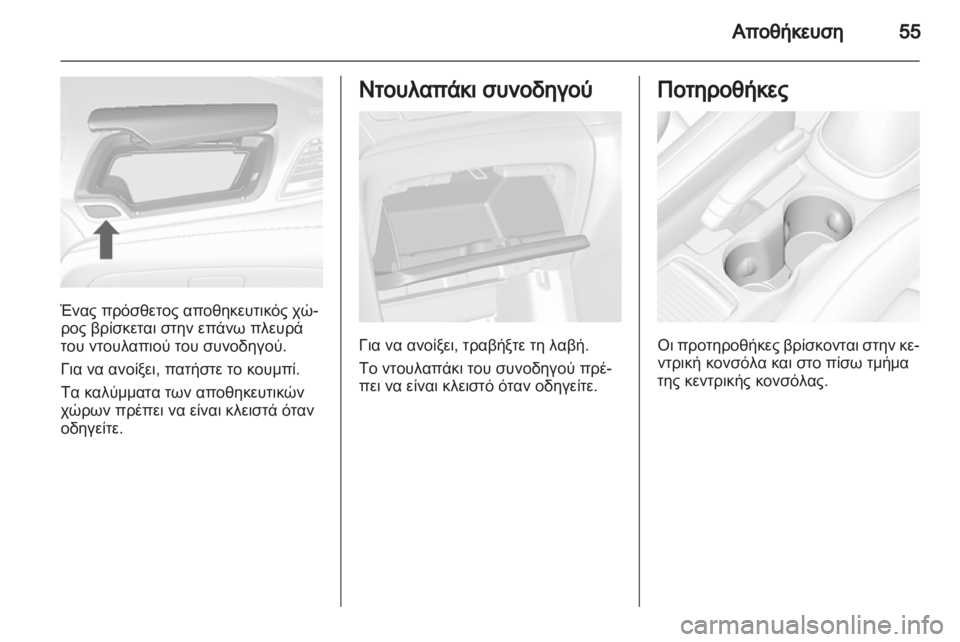 Αποθήκευση 55

Ένας πρόσθετος αποθηκευτικός χώρος βρίσκεται στην επάνω πλευρά του ντουλαπιού του συνοδηγού.

Για να ανοίξει, πατήστε το κουμπί.

Τα καλύμματα των αποθηκευτικών χώρων πρέπει να είναι κλειστά όταν οδηγείτε.

Ντουλαπάκι συνοδηγού

Για να ανοίξει, τραβήξτε τη λαβή.

Το ντουλαπάκι του συνοδηγού πρέπει να είναι κλειστό όταν οδηγείτε.

Ποτηροθήκες

Οι προτηροθήκες βρίσκονται στην κεντρική κονσόλα και στο πίσω τμήμα της κεντρικής κονσόλας.

carmanualsonline.info